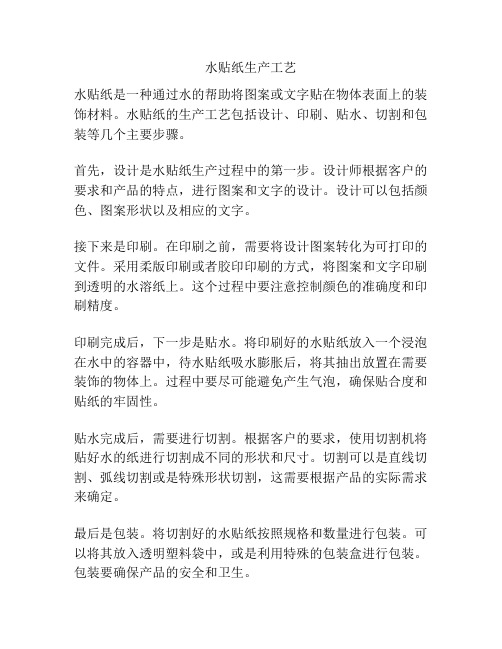 水贴纸生产工艺

水贴纸是一种通过水的帮助将图案或文字贴在物体表面上的装饰材料。水贴纸的生产工艺包括设计、印刷、贴水、切割和包装等几个主要步骤。

首先，设计是水贴纸生产过程中的第一步。设计师根据客户的要求和产品的特点，进行图案和文字的设计。设计可以包括颜色、图案形状以及相应的文字。

接下来是印刷。在印刷之前，需要将设计图案转化为可打印的文件。采用柔版印刷或者胶印印刷的方式，将图案和文字印刷到透明的水溶纸上。这个过程中要注意控制颜色的准确度和印刷精度。

印刷完成后，下一步是贴水。将印刷好的水贴纸放入一个浸泡在水中的容器中，待水贴纸吸水膨胀后，将其抽出放置在需要装饰的物体上。过程中要尽可能避免产生气泡，确保贴合度和贴纸的牢固性。

贴水完成后，需要进行切割。根据客户的要求，使用切割机将贴好水的纸进行切割成不同的形状和尺寸。切割可以是直线切割、弧线切割或是特殊形状切割，这需要根据产品的实际需求来确定。

最后是包装。将切割好的水贴纸按照规格和数量进行包装。可以将其放入透明塑料袋中，或是利用特殊的包装盒进行包装。包装要确保产品的安全和卫生。